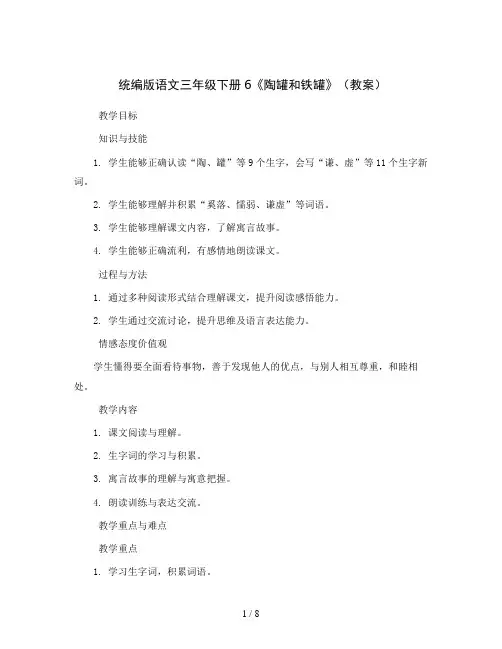 统编版语文三年级下册 6《陶罐和铁罐》（教案）

教学目标

知识与技能

1. 学生能够正确认读“陶、罐”等 9 个生字，会写“谦、虚”等 11 个生字新词。

2. 学生能够理解并积累“奚落、懦弱、谦虚”等词语。

3. 学生能够理解课文内容，了解寓言故事。

4. 学生能够正确流利，有感情地朗读课文。

过程与方法

1. 通过多种阅读形式结合理解课文，提升阅读感悟能力。

2. 学生通过交流讨论，提升思维及语言表达能力。

情感态度价值观

学生懂得要全面看待事物，善于发现他人的优点，与别人相互尊重，和睦相处。

教学内容

1. 课文阅读与理解。

2. 生字词的学习与积累。

3. 寓言故事的理解与寓意把握。

4. 朗读训练与表达交流。

教学重点与难点

教学重点

1. 学习生字词，积累词语。

1 / 8